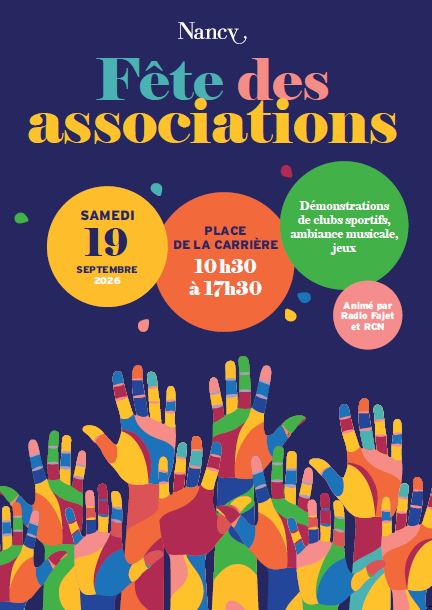 Nancy

Fête des associations

SAMEDI
19
SEPTEMBRE
2026

PLACE
DE LA CARRIÈRE
10h30
à 17h30

Démonstrations de clubs sportifs, ambiance musicale, jeux

Animé par
Radio Fajet
et RCN